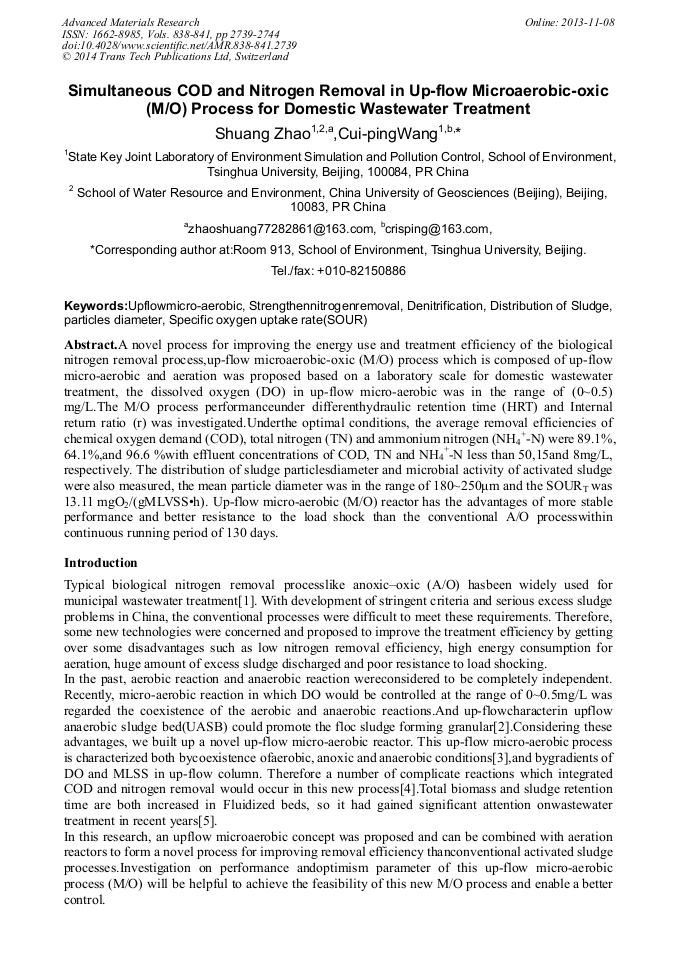 Advanced Materials Research
ISSN: 1662-8985, Vols. 838-841, pp 2739-2744
doi:10.4028/www.scientific.net/AMR.838-841.2739
© 2014 Trans Tech Publications Ltd, Switzerland

Online: 2013-11-08

Simultaneous COD and Nitrogen Removal in Up-flow Microaerobic-oxic (M/O) Process for Domestic Wastewater Treatment

Shuang Zhao$^{1,2,a}$,Cui-pingWang$^{1,b,*}$

$^1$State Key Joint Laboratory of Environment Simulation and Pollution Control, School of Environment, Tsinghua University, Beijing, 100084, PR China

$^2$ School of Water Resource and Environment, China University of Geosciences (Beijing), Beijing, 10083, PR China

$^a$zhaoshuang77282861@163.com, $^b$crisping@163.com,

*Corresponding author at:Room 913, School of Environment, Tsinghua University, Beijing.

Tel./fax: +010-82150886

Keywords:Upflowmicro-aerobic, Strengthennitrogenremoval, Denitrification, Distribution of Sludge, particles diameter, Specific oxygen uptake rate(SOUR)

Abstract.A novel process for improving the energy use and treatment efficiency of the biological nitrogen removal process,up-flow microaerobic-oxic (M/O) process which is composed of up-flow micro-aerobic and aeration was proposed based on a laboratory scale for domestic wastewater treatment, the dissolved oxygen (DO) in up-flow micro-aerobic was in the range of (0~0.5) mg/L.The M/O process performanceunder differenthydraulic retention time (HRT) and Internal return ratio (r) was investigated.Underthe optimal conditions, the average removal efficiencies of chemical oxygen demand (COD), total nitrogen (TN) and ammonium nitrogen ($NH_4^+$-N) were 89.1%, 64.1%,and 96.6 %with effluent concentrations of COD, TN and $NH_4^+$-N less than 50,15and 8mg/L, respectively. The distribution of sludge particlesdiameter and microbial activity of activated sludge were also measured, the mean particle diameter was in the range of 180~250μm and the $SOUR_T$ was 13.11 $mgO_2$/(gMLVSS•h). Up-flow micro-aerobic (M/O) reactor has the advantages of more stable performance and better resistance to the load shock than the conventional A/O processwithin continuous running period of 130 days.

Introduction

Typical biological nitrogen removal processlike anoxic–oxic (A/O) hasbeen widely used for municipal wastewater treatment[1]. With development of stringent criteria and serious excess sludge problems in China, the conventional processes were difficult to meet these requirements. Therefore, some new technologies were concerned and proposed to improve the treatment efficiency by getting over some disadvantages such as low nitrogen removal efficiency, high energy consumption for aeration, huge amount of excess sludge discharged and poor resistance to load shocking.
In the past, aerobic reaction and anaerobic reaction wereconsidered to be completely independent. Recently, micro-aerobic reaction in which DO would be controlled at the range of 0~0.5mg/L was regarded the coexistence of the aerobic and anaerobic reactions.And up-flowcharacterin upflow anaerobic sludge bed(UASB) could promote the floc sludge forming granular[2].Considering these advantages, we built up a novel up-flow micro-aerobic reactor. This up-flow micro-aerobic process is characterized both bycoexistence ofaerobic, anoxic and anaerobic conditions[3],and bygradients of DO and MLSS in up-flow column. Therefore a number of complicate reactions which integrated COD and nitrogen removal would occur in this new process[4].Total biomass and sludge retention time are both increased in Fluidized beds, so it had gained significant attention onwastewater treatment in recent years[5].
In this research, an upflow microaerobic concept was proposed and can be combined with aeration reactors to form a novel process for improving removal efficiency thanconventional activated sludge processes.Investigation on performance andoptimism parameter of this up-flow micro-aerobic process (M/O) will be helpful to achieve the feasibility of this new M/O process and enable a better control.